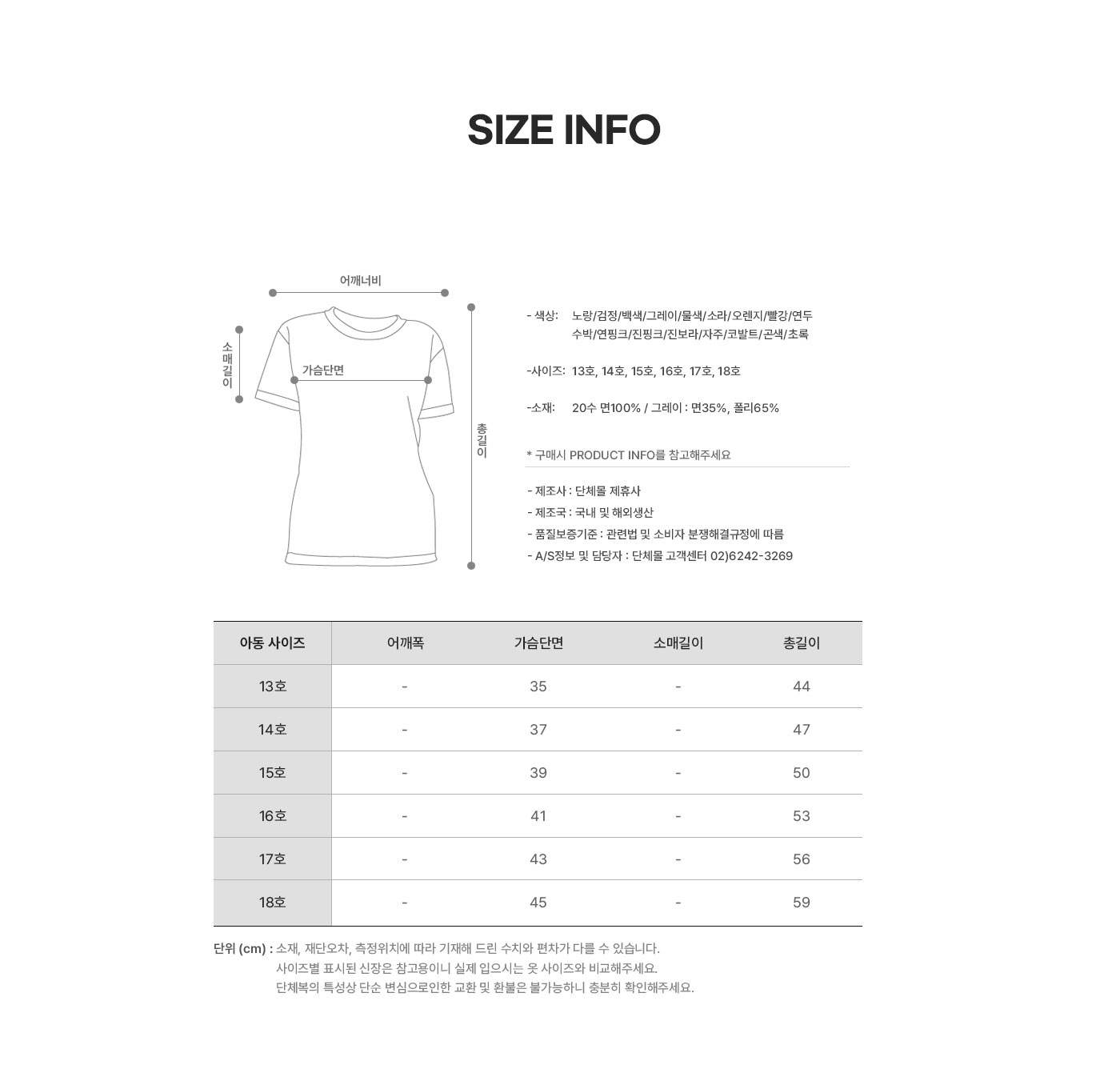 SIZE INFO

어깨너비

소매길이

가슴단면

총길이

- 색상: 노랑/검정/백색/그레이/물색/소라/오렌지/빨강/연두 수박/연핑크/진핑크/진보라/자주/코발트/곤색/초록

-사이즈: 13호, 14호, 15호, 16호, 17호, 18호

-소재: 20수 면100% / 그레이 : 면35%, 폴리65%

* 구매시 PRODUCT INFO를 참고해주세요

- 제조사 : 단체몰 제휴사
- 제조국 : 국내 및 해외생산
- 품질보증기준 : 관련법 및 소비자 분쟁해결규정에 따름
- A/S정보 및 담당자 : 단체몰 고객센터 02)6242-3269

| 아동 사이즈 | 어깨폭 | 가슴단면 | 소매길이 | 총길이 |
|---|---|---|---|---|
| 13호 | - | 35 | - | 44 |
| 14호 | - | 37 | - | 47 |
| 15호 | - | 39 | - | 50 |
| 16호 | - | 41 | - | 53 |
| 17호 | - | 43 | - | 56 |
| 18호 | - | 45 | - | 59 |

단위 (cm) : 소재, 재단오차, 측정위치에 따라 기재해 드린 수치와 편차가 다를 수 있습니다.
사이즈별 표시된 신장은 참고용이니 실제 입으시는 옷 사이즈와 비교해주세요.
단체복의 특성상 단순 변심으로인한 교환 및 환불은 불가능하니 충분히 확인해주세요.